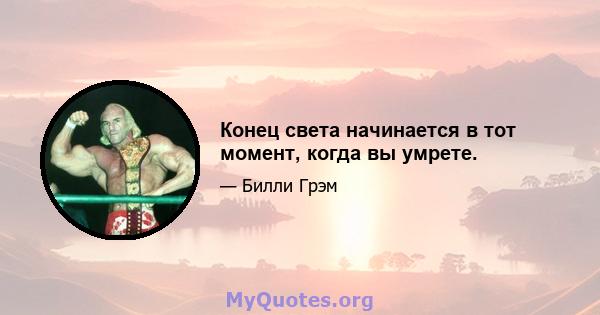 Конец света начинается в тот момент, когда вы умрете.

— Билли Грэм

MyQuotes.org